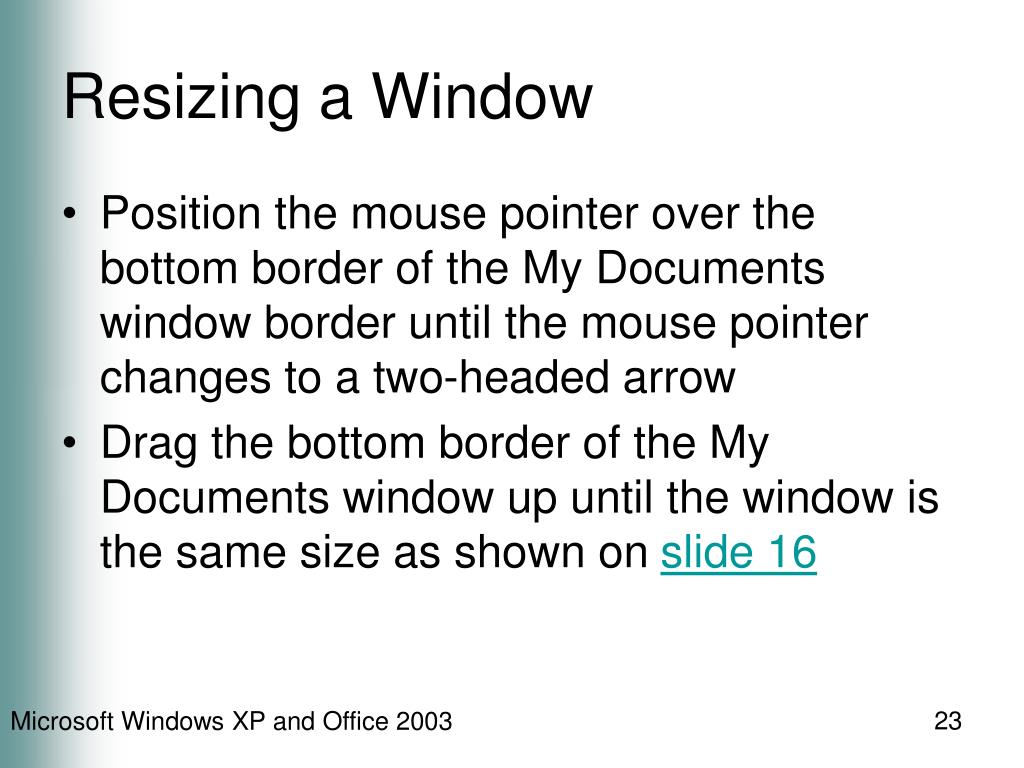 Resizing a Window

• Position the mouse pointer over the bottom border of the My Documents window border until the mouse pointer changes to a two-headed arrow

• Drag the bottom border of the My Documents window up until the window is the same size as shown on slide 16

Microsoft Windows XP and Office 2003

23